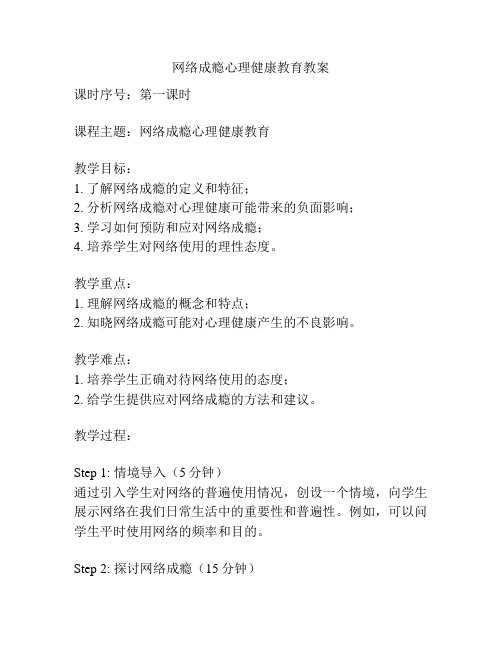 网络成瘾心理健康教育教案

课时序号：第一课时

课程主题：网络成瘾心理健康教育

教学目标：
1. 了解网络成瘾的定义和特征；
2. 分析网络成瘾对心理健康可能带来的负面影响；
3. 学习如何预防和应对网络成瘾；
4. 培养学生对网络使用的理性态度。

教学重点：
1. 理解网络成瘾的概念和特点；
2. 知晓网络成瘾可能对心理健康产生的不良影响。

教学难点：
1. 培养学生正确对待网络使用的态度；
2. 给学生提供应对网络成瘾的方法和建议。

教学过程：

Step 1: 情境导入（5 分钟）
通过引入学生对网络的普遍使用情况，创设一个情境，向学生展示网络在我们日常生活中的重要性和普遍性。例如，可以问学生平时使用网络的频率和目的。

Step 2: 探讨网络成瘾（15 分钟）